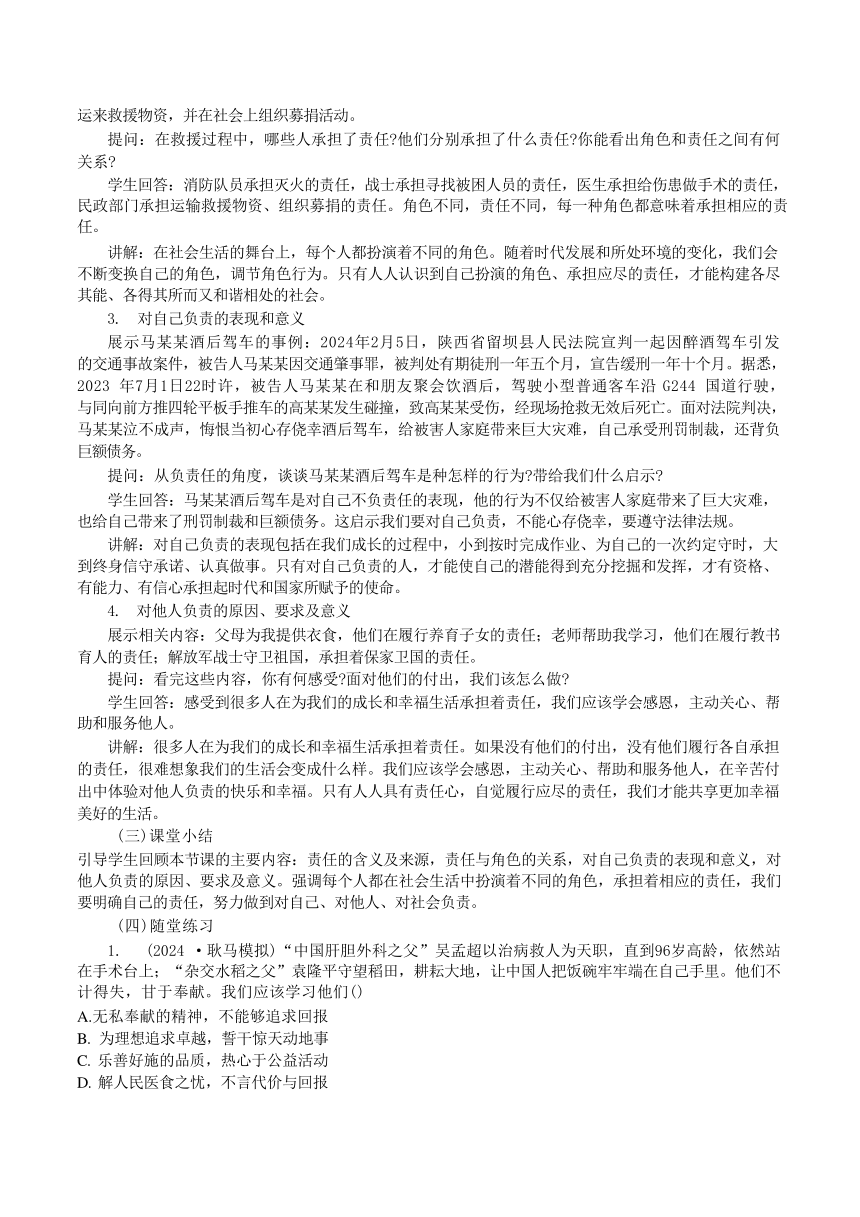 运来救援物资，并在社会上组织募捐活动。

提问：在救援过程中，哪些人承担了责任?他们分别承担了什么责任?你能看出角色和责任之间有何关系?

学生回答：消防队员承担灭火的责任，战士承担寻找被困人员的责任，医生承担给伤患做手术的责任，民政部门承担运输救援物资、组织募捐的责任。角色不同，责任不同，每一种角色都意味着承担相应的责任。

讲解：在社会生活的舞台上，每个人都扮演着不同的角色。随着时代发展和所处环境的变化，我们会不断变换自己的角色，调节角色行为。只有人人认识到自己扮演的角色、承担应尽的责任，才能构建各尽其能、各得其所而又和谐相处的社会。

3. 对自己负责的表现和意义

展示马某某酒后驾车的事例：2024年2月5日，陕西省留坝县人民法院宣判一起因醉酒驾车引发的交通事故案件，被告人马某某因交通肇事罪，被判处有期徒刑一年五个月，宣告缓刑一年十个月。据悉，2023 年7月1日22时许，被告人马某某在和朋友聚会饮酒后，驾驶小型普通客车沿 G244 国道行驶，与同向前方推四轮平板手推车的高某某发生碰撞，致高某某受伤，经现场抢救无效后死亡。面对法院判决，马某某泣不成声，悔恨当初心存侥幸酒后驾车，给被害人家庭带来巨大灾难，自己承受刑罚制裁，还背负巨额债务。

提问：从负责任的角度，谈谈马某某酒后驾车是种怎样的行为?带给我们什么启示?

学生回答：马某某酒后驾车是对自己不负责任的表现，他的行为不仅给被害人家庭带来了巨大灾难，也给自己带来了刑罚制裁和巨额债务。这启示我们要对自己负责，不能心存侥幸，要遵守法律法规。

讲解：对自己负责的表现包括在我们成长的过程中，小到按时完成作业、为自己的一次约定守时，大到终身信守承诺、认真做事。只有对自己负责的人，才能使自己的潜能得到充分挖掘和发挥，才有资格、有能力、有信心承担起时代和国家所赋予的使命。

4. 对他人负责的原因、要求及意义

展示相关内容：父母为我提供衣食，他们在履行养育子女的责任；老师帮助我学习，他们在履行教书育人的责任；解放军战士守卫祖国，承担着保家卫国的责任。

提问：看完这些内容，你有何感受?面对他们的付出，我们该怎么做?

学生回答：感受到很多人在为我们的成长和幸福生活承担着责任，我们应该学会感恩，主动关心、帮助和服务他人。

讲解：很多人在为我们的成长和幸福生活承担着责任。如果没有他们的付出，没有他们履行各自承担的责任，很难想象我们的生活会变成什么样。我们应该学会感恩，主动关心、帮助和服务他人，在辛苦付出中体验对他人负责的快乐和幸福。只有人人具有责任心，自觉履行应尽的责任，我们才能共享更加幸福美好的生活。

（三）课堂小结

引导学生回顾本节课的主要内容：责任的含义及来源，责任与角色的关系，对自己负责的表现和意义，对他人负责的原因、要求及意义。强调每个人都在社会生活中扮演着不同的角色，承担着相应的责任，我们要明确自己的责任，努力做到对自己、对他人、对社会负责。

（四）随堂练习

1. (2024 ·耿马模拟)“中国肝胆外科之父”吴孟超以治病救人为天职，直到96岁高龄，依然站在手术台上；“杂交水稻之父”袁隆平守望稻田，耕耘大地，让中国人把饭碗牢牢端在自己手里。他们不计得失，甘于奉献。我们应该学习他们()

A.无私奉献的精神，不能够追求回报
B. 为理想追求卓越，誓干惊天动地事
C. 乐善好施的品质，热心于公益活动
D. 解人民医食之忧，不言代价与回报